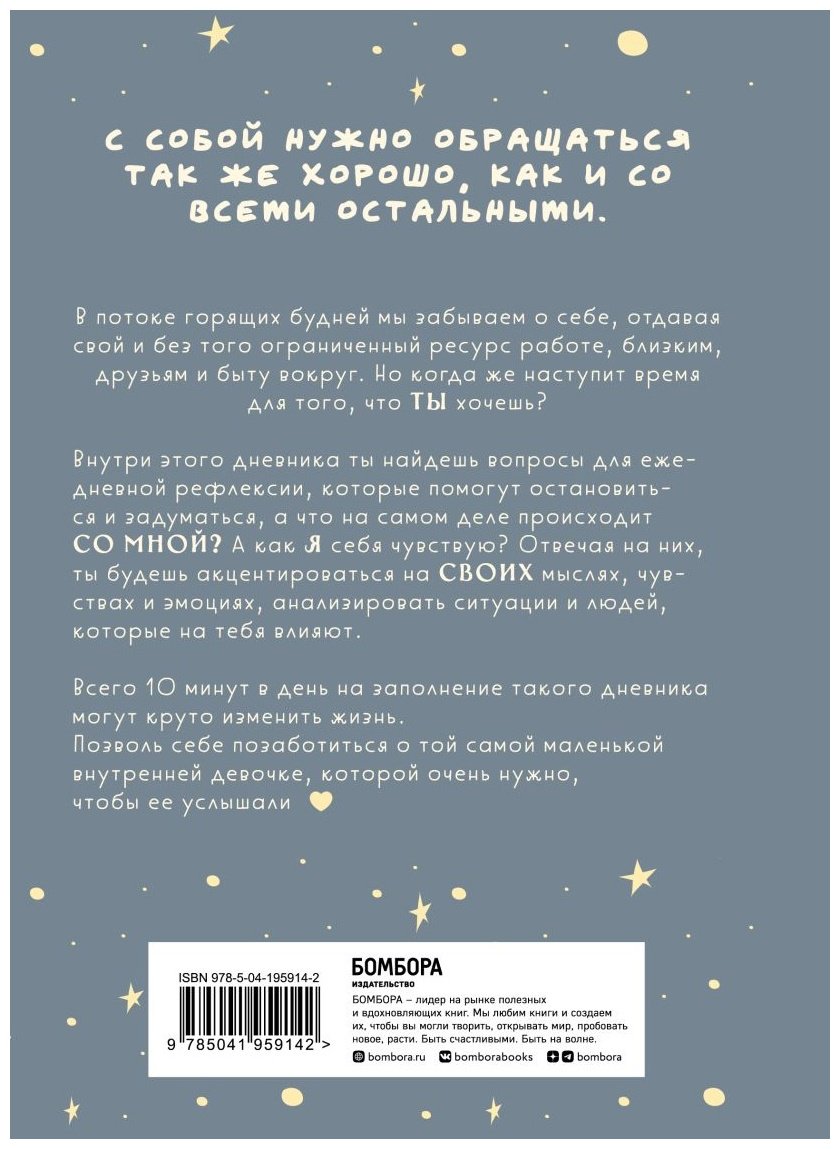 С СОБОЙ НУЖНО ОБРАЩАТЬСЯ ТАК ЖЕ ХОРОШО, КАК И СО ВСЕМИ ОСТАЛЬНЫМИ.

В потоке горящих будней мы забываем о себе, отдавая свой и без того ограниченный ресурс работе, близким, друзьям и быту вокруг. Но когда же наступит время для того, что ТЫ хочешь?

Внутри этого дневника ты найдешь вопросы для ежедневной рефлексии, которые помогут остановиться и задуматься, а что на самом деле происходит СО МНОЙ? А как Я себя чувствую? Отвечая на них, ты будешь акцентироваться на СВОИХ мыслях, чувствах и эмоциях, анализировать ситуации и людей, которые на тебя влияют.

Всего 10 минут в день на заполнение такого дневника могут круто изменить жизнь.
Позволь себе позаботиться о той самой маленькой внутренней девочке, которой очень нужно, чтобы ее услышали

ISBN 978-5-04-195914-2

9 785041 959142 >

БОМБОРА
ИЗДАТЕЛЬСТВО

БОМБОРА – лидер на рынке полезных и вдохновляющих книг. Мы любим книги и создаем их, чтобы вы могли творить, открывать мир, пробовать новое, расти. Быть счастливыми. Быть на волне.

bombora.ru bomborabooks bombora